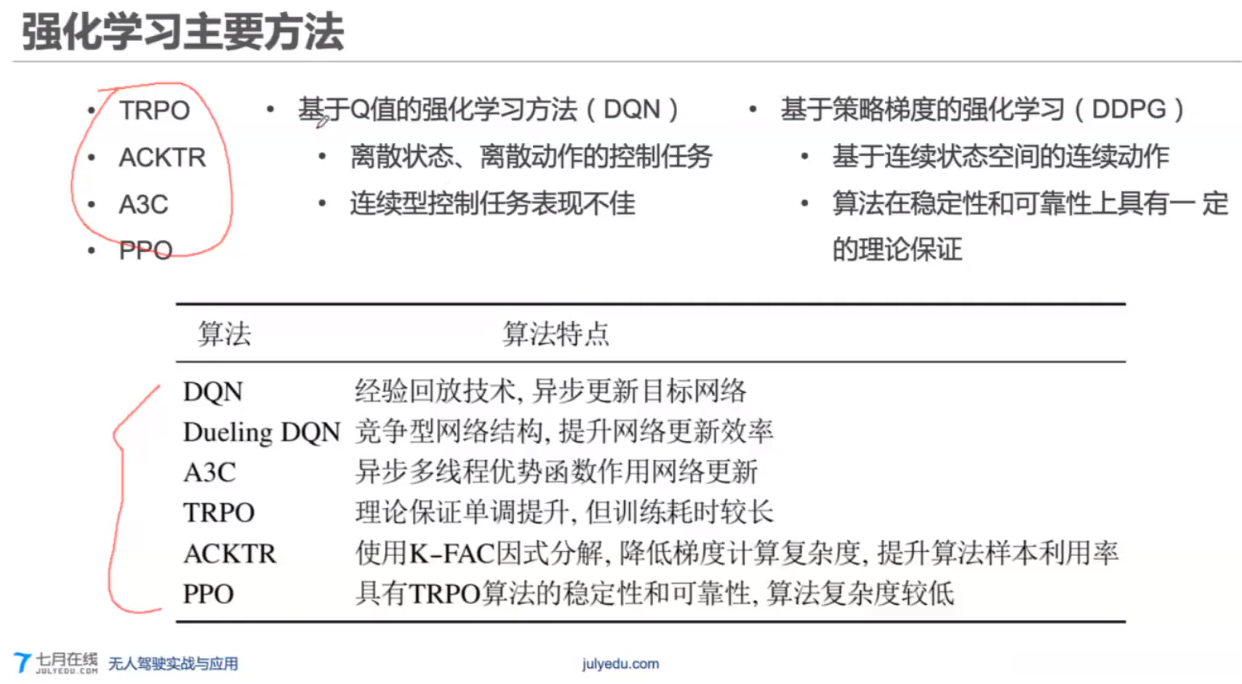 强化学习主要方法

• TRPO
• ACKTR
• A3C
• PPO

• 基于Q值的强化学习方法（DQN）
  • 离散状态、离散动作的控制任务
  • 连续型控制任务表现不佳

• 基于策略梯度的强化学习（DDPG）
  • 基于连续状态空间的连续动作
  • 算法在稳定性和可靠性上具有一 定的理论保证

| 算法 | 算法特点 |
|---|---|
| DQN | 经验回放技术, 异步更新目标网络 |
| Dueling DQN | 竞争型网络结构, 提升网络更新效率 |
| A3C | 异步多线程优势函数作用网络更新 |
| TRPO | 理论保证单调提升, 但训练耗时较长 |
| ACKTR | 使用K-FAC因式分解, 降低梯度计算复杂度, 提升算法样本利用率 |
| PPO | 具有TRPO算法的稳定性和可靠性, 算法复杂度较低 |

七月在线 JULYEDU.COM 无人驾驶实战与应用
julyedu.com